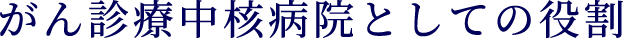 がん診療中核病院としての役割